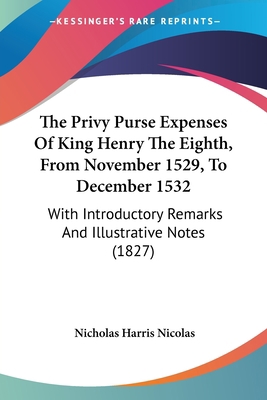 —KESSINGER'S RARE REPRINTS—

The Privy Purse Expenses Of King Henry The Eighth, From November 1529, To December 1532

With Introductory Remarks And Illustrative Notes (1827)

Nicholas Harris Nicolas